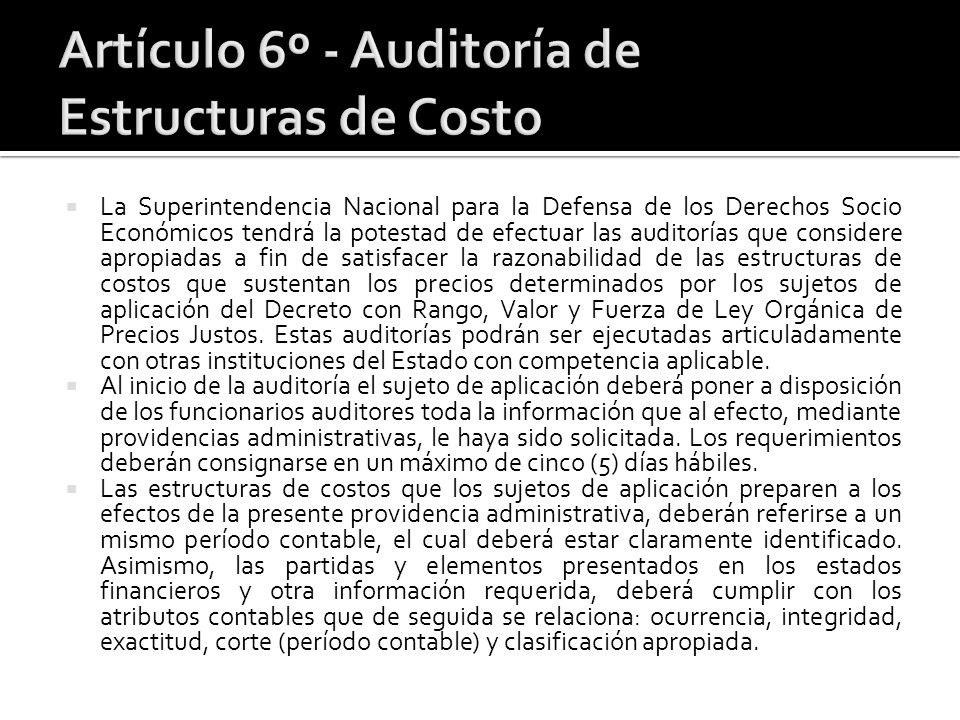 Artículo 6º - Auditoría de Estructuras de Costo

La Superintendencia Nacional para la Defensa de los Derechos Socio Económicos tendrá la potestad de efectuar las auditorías que considere apropiadas a fin de satisfacer la razonabilidad de las estructuras de costos que sustentan los precios determinados por los sujetos de aplicación del Decreto con Rango, Valor y Fuerza de Ley Orgánica de Precios Justos. Estas auditorías podrán ser ejecutadas articuladamente con otras instituciones del Estado con competencia aplicable.

Al inicio de la auditoría el sujeto de aplicación deberá poner a disposición de los funcionarios auditores toda la información que al efecto, mediante providencias administrativas, le haya sido solicitada. Los requerimientos deberán consignarse en un máximo de cinco (5) días hábiles.

Las estructuras de costos que los sujetos de aplicación preparen a los efectos de la presente providencia administrativa, deberán referirse a un mismo período contable, el cual deberá estar claramente identificado. Asimismo, las partidas y elementos presentados en los estados financieros y otra información requerida, deberá cumplir con los atributos contables que de seguida se relaciona: ocurrencia, integridad, exactitud, corte (período contable) y clasificación apropiada.